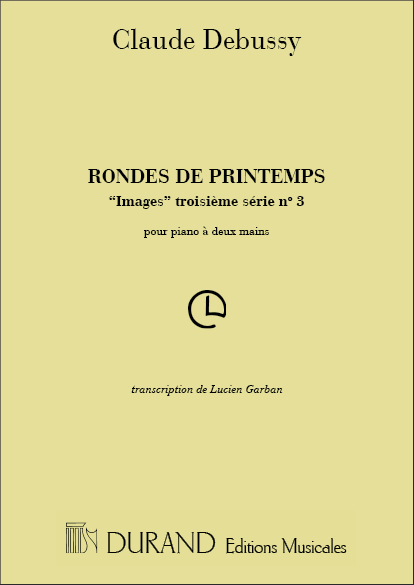 Claude Debussy

RONDES DE PRINTEMPS
"Images" troisième série n° 3

pour piano à deux mains

transcription de Lucien Garban

DURAND Editions Musicales